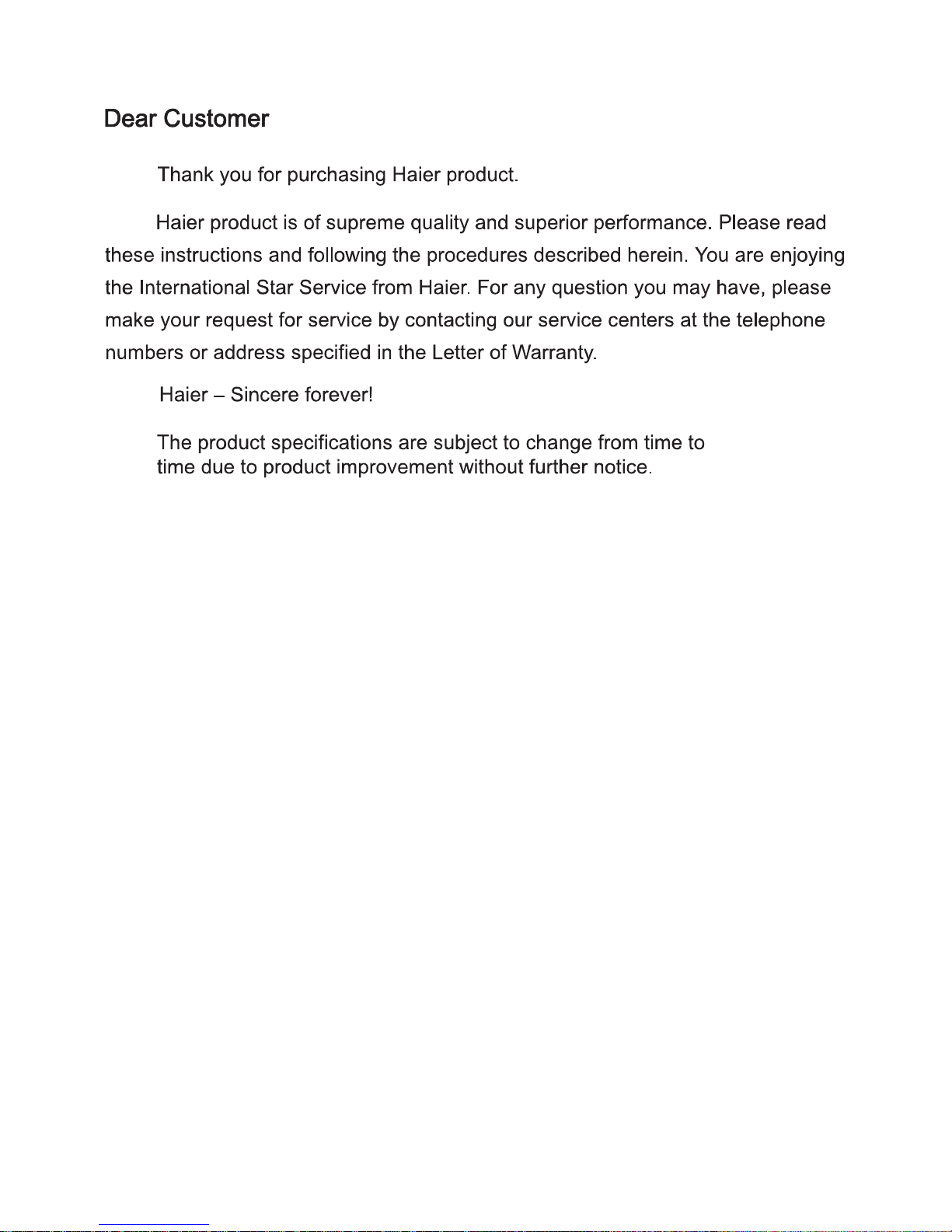 Dear Customer

Thank you for purchasing Haier product.

Haier product is of supreme quality and superior performance. Please read these instructions and following the procedures described herein. You are enjoying the International Star Service from Haier. For any question you may have, please make your request for service by contacting our service centers at the telephone numbers or address specified in the Letter of Warranty.

Haier – Sincere forever!

The product specifications are subject to change from time to time due to product improvement without further notice.